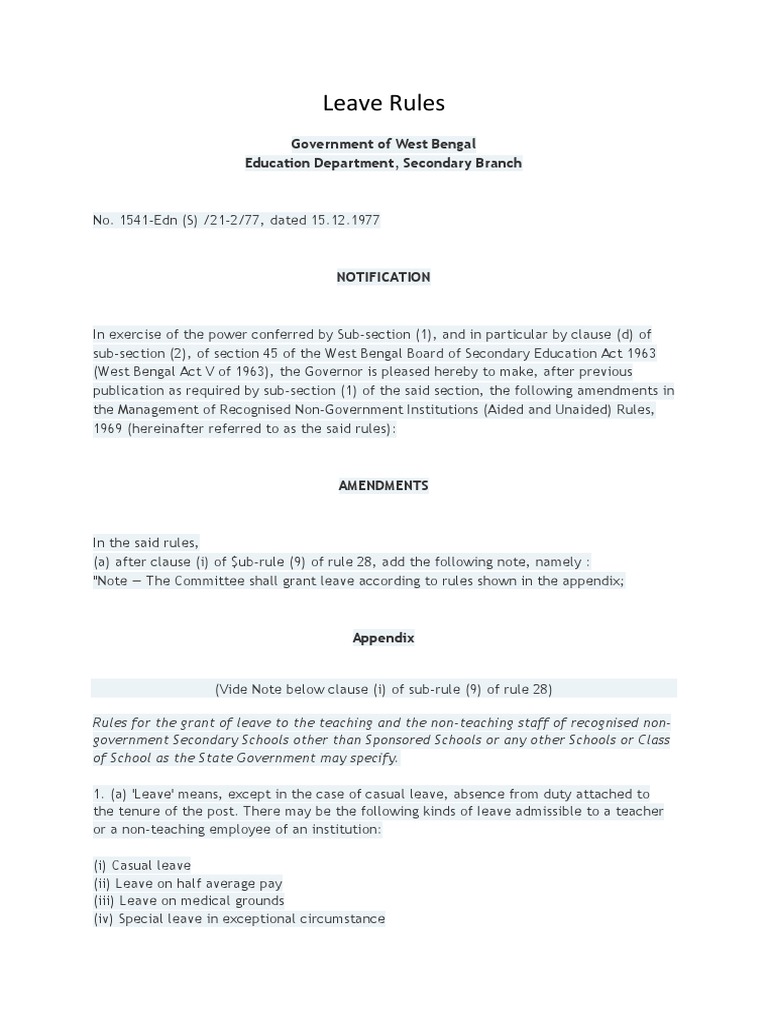 Leave Rules

Government of West Bengal
Education Department, Secondary Branch

No. 1541-Edn (S) /21-2/77, dated 15.12.1977

NOTIFICATION

In exercise of the power conferred by Sub-section (1), and in particular by clause (d) of sub-section (2), of section 45 of the West Bengal Board of Secondary Education Act 1963 (West Bengal Act V of 1963), the Governor is pleased hereby to make, after previous publication as required by sub-section (1) of the said section, the following amendments in the Management of Recognised Non-Government Institutions (Aided and Unaided) Rules, 1969 (hereinafter referred to as the said rules):

AMENDMENTS

In the said rules,
(a) after clause (i) of $ub-rule (9) of rule 28, add the following note, namely :
"Note — The Committee shall grant leave according to rules shown in the appendix;

Appendix

(Vide Note below clause (i) of sub-rule (9) of rule 28)

Rules for the grant of leave to the teaching and the non-teaching staff of recognised non-government Secondary Schools other than Sponsored Schools or any other Schools or Class of School as the State Government may specify.

1. (a) 'Leave' means, except in the case of casual leave, absence from duty attached to the tenure of the post. There may be the following kinds of leave admissible to a teacher or a non-teaching employee of an institution:

(i) Casual leave
(ii) Leave on half average pay
(iii) Leave on medical grounds
(iv) Special leave in exceptional circumstance